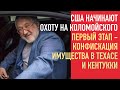 США НАЧИНАЮТ ОХОТУ НА КОЛОМОЙСКОГО ПЕРВЫЙ ЭТАП – КОНФИСКАЦИЯ ИМУЩЕСТВА В ТЕХАСЕ И КЕНТУККИ